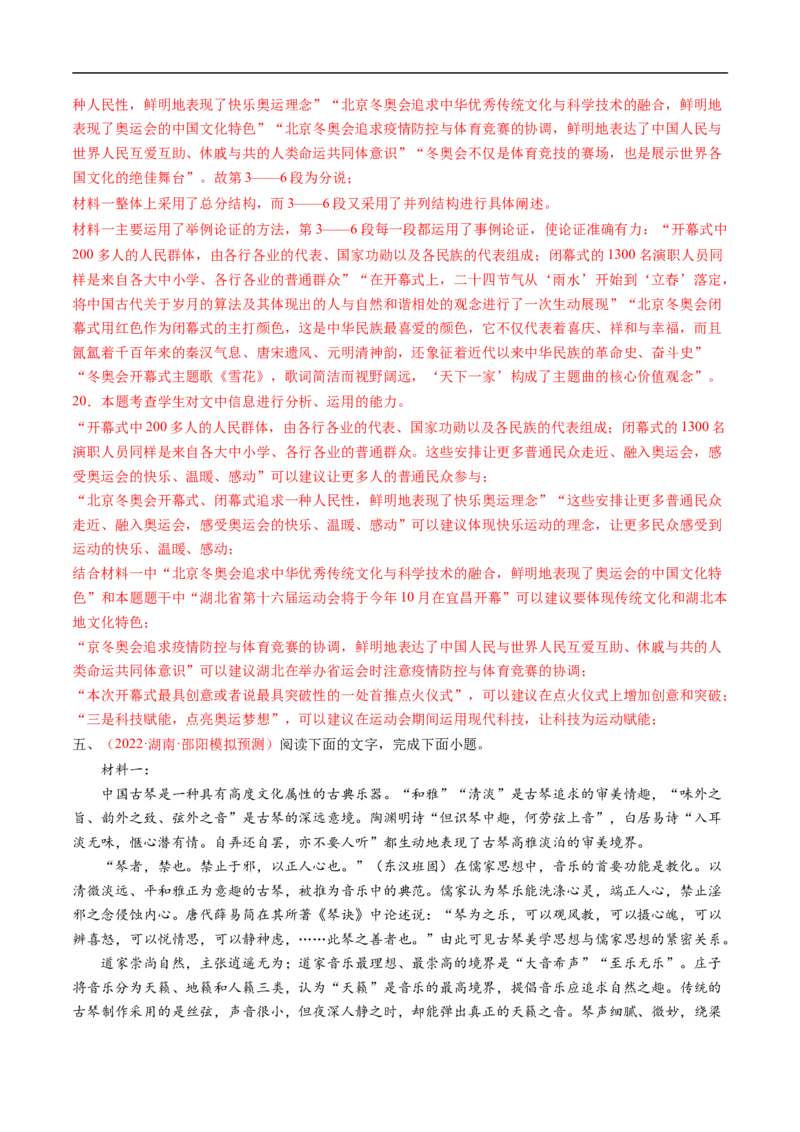 种人民性，鲜明地表现了快乐奥运理念”“北京冬奥会追求中华优秀传统文化与科学技术的融合，鲜明地表现了奥运会的中国文化特色”“北京冬奥会追求疫情防控与体育竞赛的协调，鲜明地表达了中国人民与世界人民互爱互助、休戚与共的人类命运共同体意识”“冬奥会不仅是体育竞技的赛场，也是展示世界各国文化的绝佳舞台”。故第3——6段为分说；

材料一整体上采用了总分结构，而3——6段又采用了并列结构进行具体阐述。

材料一主要运用了举例论证的方法，第3——6段每一段都运用了事例论证，使论证准确有力：“开幕式中200多人的人民群体，由各行各业的代表、国家功勋以及各民族的代表组成；闭幕式的1300名演职人员同样是来自各大中小学、各行各业的普通群众”“在开幕式上，二十四节气从‘雨水’开始到‘立春’落定，将中国古代关于岁月的算法及其体现出的人与自然和谐相处的观念进行了一次生动展现”“北京冬奥会闭幕式用红色作为闭幕式的主打颜色，这是中华民族最喜爱的颜色，它不仅代表着喜庆、祥和与幸福，而且氤氲着千百年来的秦汉气息、唐宋遗风、元明清神韵，还象征着近代以来中华民族的革命史、奋斗史”“冬奥会开幕式主题歌《雪花》，歌词简洁而视野阔远，‘天下一家’构成了主题曲的核心价值观念”。

20．本题考查学生对文中信息进行分析、运用的能力。

“开幕式中200多人的人民群体，由各行各业的代表、国家功勋以及各民族的代表组成；闭幕式的1300名演职人员同样是来自各大中小学、各行各业的普通群众。这些安排让更多普通民众走近、融入奥运会，感受奥运会的快乐、温暖、感动”可以建议让更多人的普通民众参与；

“北京冬奥会开幕式、闭幕式追求一种人民性，鲜明地表现了快乐奥运理念”“这些安排让更多普通民众走近、融入奥运会，感受奥运会的快乐、温暖、感动”可以建议体现快乐运动的理念，让更多民众感受到运动的快乐、温暖、感动；

结合材料一中“北京冬奥会追求中华优秀传统文化与科学技术的融合，鲜明地表现了奥运会的中国文化特色”和本题题干中“湖北省第十六届运动会将于今年10月在宜昌开幕”可以建议要体现传统文化和湖北本地文化特色；

“京冬奥会追求疫情防控与体育竞赛的协调，鲜明地表达了中国人民与世界人民互爱互助、休戚与共的人类命运共同体意识”可以建议湖北在举办省运会时注意疫情防控与体育竞赛的协调；

“本次开幕式最具创意或者说最具突破性的一处首推点火仪式”，可以建议在点火仪式上增加创意和突破；

“三是科技赋能，点亮奥运梦想”，可以建议在运动会期间运用现代科技，让科技为运动赋能；

五、（2022·湖南·邵阳模拟预测）阅读下面的文字，完成下面小题。

材料一：

中国古琴是一种具有高度文化属性的古典乐器。“和雅”“清淡”是古琴追求的审美情趣，“味外之旨、韵外之致、弦外之音”是古琴的深远意境。陶渊明诗“但识琴中趣，何劳弦上音”，白居易诗“入耳淡无味，惬心潜有情。自弄还自罢，亦不要人听”都生动地表现了古琴高雅淡泊的审美境界。

“琴者，禁也。禁止于邪，以正人心也。”（东汉班固）在儒家思想中，音乐的首要功能是教化。以清微淡远、平和雅正为意趣的古琴，被推为音乐中的典范。儒家认为琴乐能洗涤心灵，端正人心，禁止淫邪之念侵蚀内心。唐代薛易简在其所著《琴诀》中论述说：“琴为之乐，可以观风教，可以摄心魄，可以辨喜怒，可以悦情思，可以静神虑，……此琴之善者也。”由此可见古琴美学思想与儒家思想的紧密关系。

道家崇尚自然，主张逍遥无为；道家音乐最理想、最崇高的境界是“大音希声”“至乐无乐”。庄子将音乐分为天籁、地籁和人籁三类，认为“天籁”是音乐的最高境界，提倡音乐应追求自然之趣。传统的古琴制作采用的是丝弦，声音很小，但夜深人静之时，却能弹出真正的天籁之音。琴声细腻、微妙，绕梁